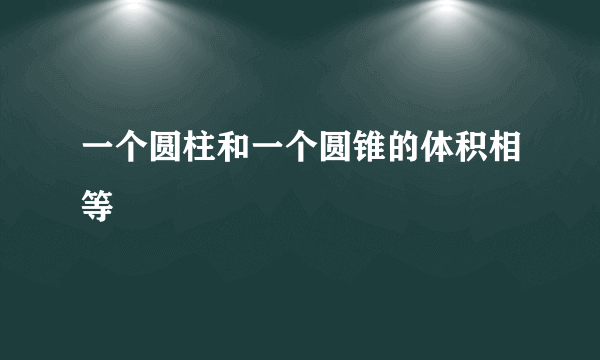 一个圆柱和一个圆锥的体积相等